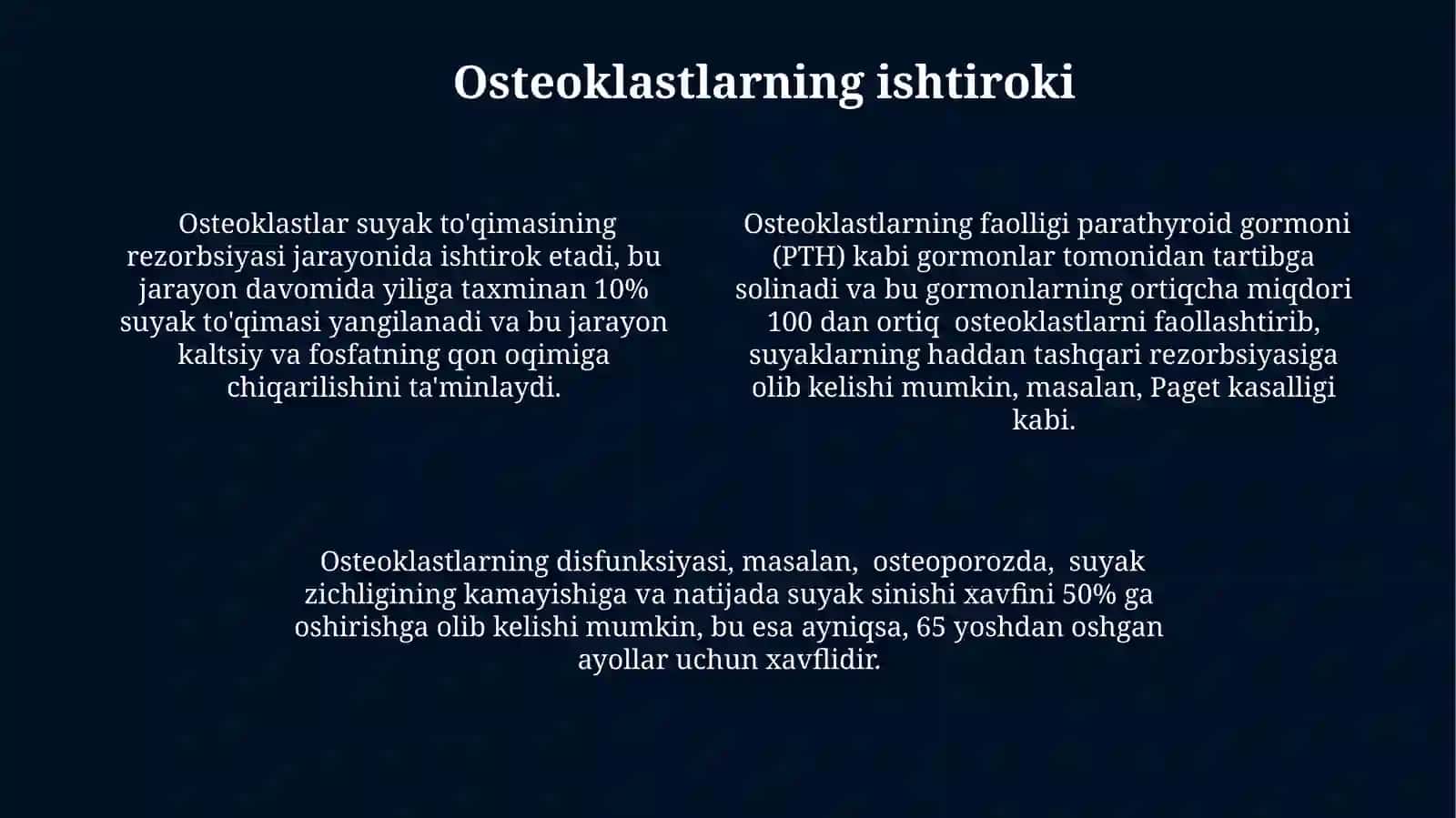 Osteoklastlarning ishtiroki

Osteoklastlar suyak to'qimasining rezorbsiyasi jarayonida ishtirok etadi, bu jarayon davomida yiliga taxminan 10% suyak to'qimasi yangilanadi va bu jarayon kaltsiy va fosfatning qon oqimiga chiqarilishini ta'minlaydi.

Osteoklastlarning faolligi parathyroid gormoni (PTH) kabi gormonlar tomonidan tartibga solinadi va bu gormonlarning ortiqcha miqdori 100 dan ortiq osteoklastlarni faollashtirib, suyaklarning haddan tashqari rezorbsiyasiga olib kelishi mumkin, masalan, Paget kasalligi kabi.

Osteoklastlarning disfunksiyasi, masalan, osteoporozda, suyak zichligining kamayishiga va natijada suyak sinishi xavfini 50% ga oshirishga olib kelishi mumkin, bu esa ayniqsa, 65 yoshdan oshgan ayollar uchun xavflidir.